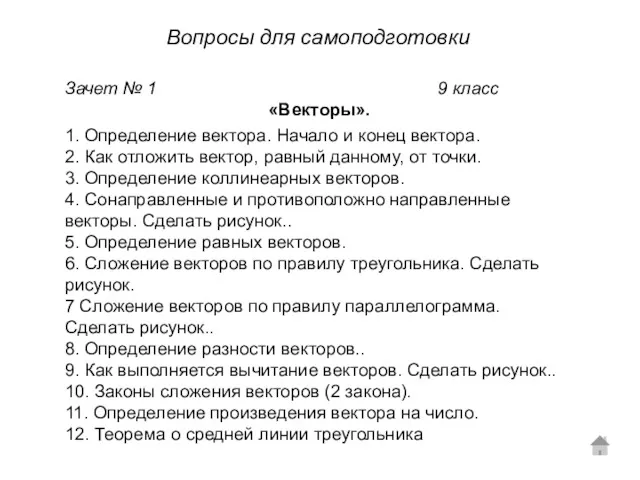 Вопросы для самоподготовки

Зачет № 1 9 класс

«Векторы».

1. Определение вектора. Начало и конец вектора.
2. Как отложить вектор, равный данному, от точки.
3. Определение коллинеарных векторов.
4. Сонаправленные и противоположно направленные векторы. Сделать рисунок..
5. Определение равных векторов.
6. Сложение векторов по правилу треугольника. Сделать рисунок.
7 Сложение векторов по правилу параллелограмма. Сделать рисунок..
8. Определение разности векторов..
9. Как выполняется вычитание векторов. Сделать рисунок..
10. Законы сложения векторов (2 закона).
11. Определение произведения вектора на число.
12. Теорема о средней линии треугольника